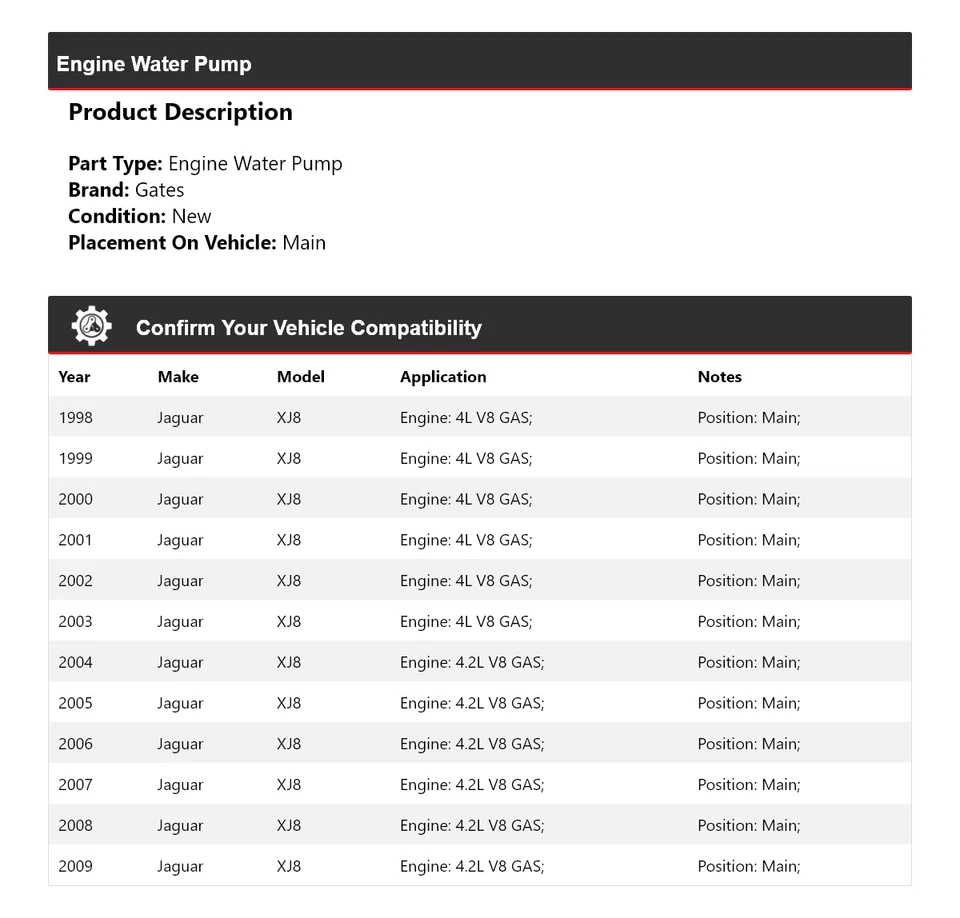 Engine Water Pump

Product Description

Part Type: Engine Water Pump
Brand: Gates
Condition: New
Placement On Vehicle: Main

Confirm Your Vehicle Compatibility

| Year | Make | Model | Application | Notes |
|---|---|---|---|---|
| 1998 | Jaguar | XJ8 | Engine: 4L V8 GAS; | Position: Main; |
| 1999 | Jaguar | XJ8 | Engine: 4L V8 GAS; | Position: Main; |
| 2000 | Jaguar | XJ8 | Engine: 4L V8 GAS; | Position: Main; |
| 2001 | Jaguar | XJ8 | Engine: 4L V8 GAS; | Position: Main; |
| 2002 | Jaguar | XJ8 | Engine: 4L V8 GAS; | Position: Main; |
| 2003 | Jaguar | XJ8 | Engine: 4L V8 GAS; | Position: Main; |
| 2004 | Jaguar | XJ8 | Engine: 4.2L V8 GAS; | Position: Main; |
| 2005 | Jaguar | XJ8 | Engine: 4.2L V8 GAS; | Position: Main; |
| 2006 | Jaguar | XJ8 | Engine: 4.2L V8 GAS; | Position: Main; |
| 2007 | Jaguar | XJ8 | Engine: 4.2L V8 GAS; | Position: Main; |
| 2008 | Jaguar | XJ8 | Engine: 4.2L V8 GAS; | Position: Main; |
| 2009 | Jaguar | XJ8 | Engine: 4.2L V8 GAS; | Position: Main; |